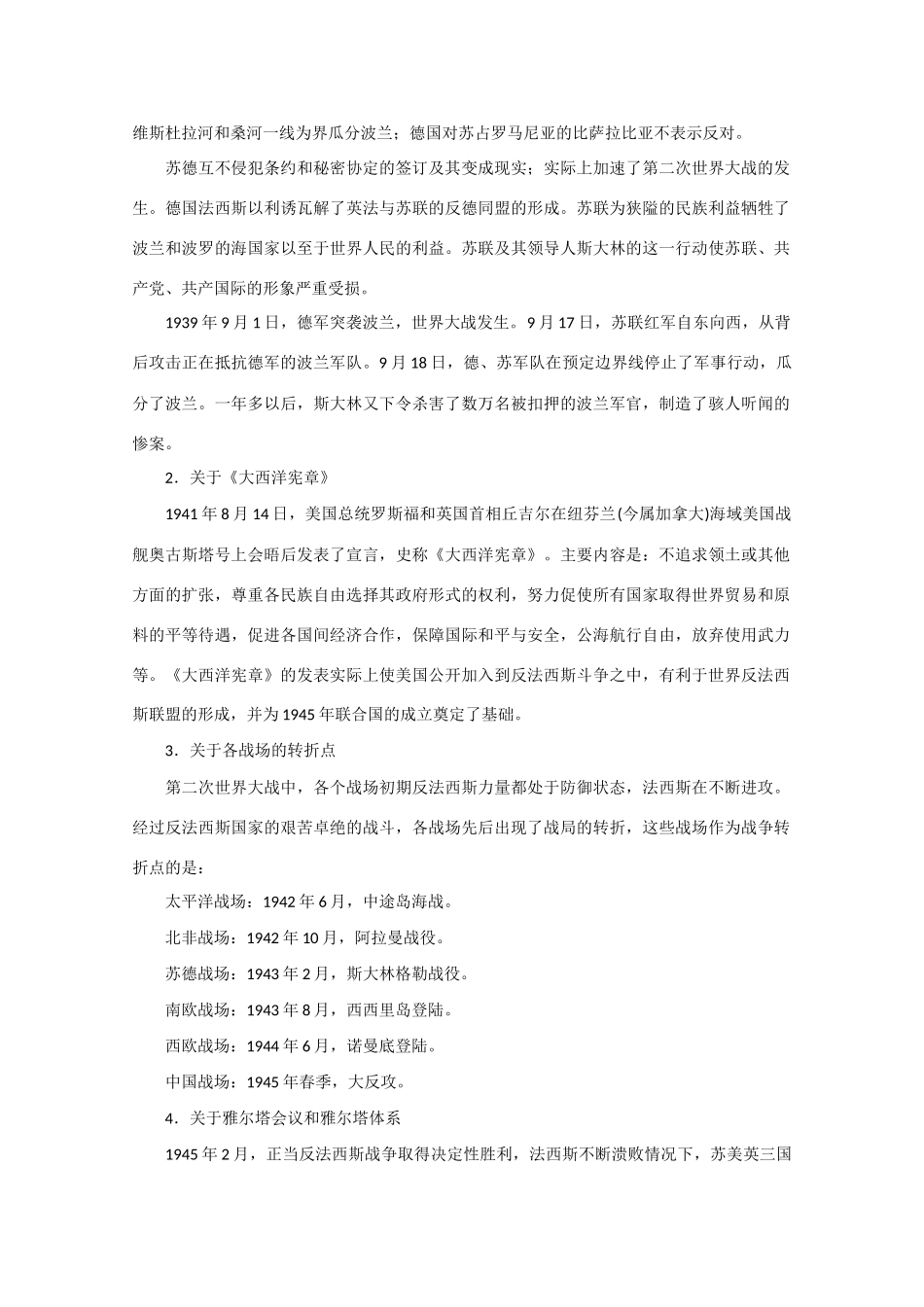 维斯杜拉河和桑河一线为界瓜分波兰；德国对苏占罗马尼亚的比萨拉比亚不表示反对。

苏德互不侵犯条约和秘密协定的签订及其变成现实；实际上加速了第二次世界大战的发生。德国法西斯以利诱瓦解了英法与苏联的反德同盟的形成。苏联为狭隘的民族利益牺牲了波兰和波罗的海国家以至于世界人民的利益。苏联及其领导人斯大林的这一行动使苏联、共产党、共产国际的形象严重受损。

1939 年 9 月 1 日，德军突袭波兰，世界大战发生。9 月 17 日，苏联红军自东向西，从背后攻击正在抵抗德军的波兰军队。9 月 18 日，德、苏军队在预定边界线停止了军事行动，瓜分了波兰。一年多以后，斯大林又下令杀害了数万名被扣押的波兰军官，制造了骇人听闻的惨案。

2．关于《大西洋宪章》

1941 年 8 月 14 日，美国总统罗斯福和英国首相丘吉尔在纽芬兰(今属加拿大)海域美国战舰奥古斯塔号上会晤后发表了宣言，史称《大西洋宪章》。主要内容是：不追求领土或其他方面的扩张，尊重各民族自由选择其政府形式的权利，努力促使所有国家取得世界贸易和原料的平等待遇，促进各国间经济合作，保障国际和平与安全，公海航行自由，放弃使用武力等。《大西洋宪章》的发表实际上使美国公开加入到反法西斯斗争之中，有利于世界反法西斯联盟的形成，并为 1945 年联合国的成立奠定了基础。

3．关于各战场的转折点

第二次世界大战中，各个战场初期反法西斯力量都处于防御状态，法西斯在不断进攻。经过反法西斯国家的艰苦卓绝的战斗，各战场先后出现了战局的转折，这些战场作为战争转折点的是：

太平洋战场：1942 年 6 月，中途岛海战。

北非战场：1942 年 10 月，阿拉曼战役。

苏德战场：1943 年 2 月，斯大林格勒战役。

南欧战场：1943 年 8 月，西西里岛登陆。

西欧战场：1944 年 6 月，诺曼底登陆。

中国战场：1945 年春季，大反攻。

4．关于雅尔塔会议和雅尔塔体系

1945 年 2 月，正当反法西斯战争取得决定性胜利，法西斯不断溃败情况下，苏美英三国